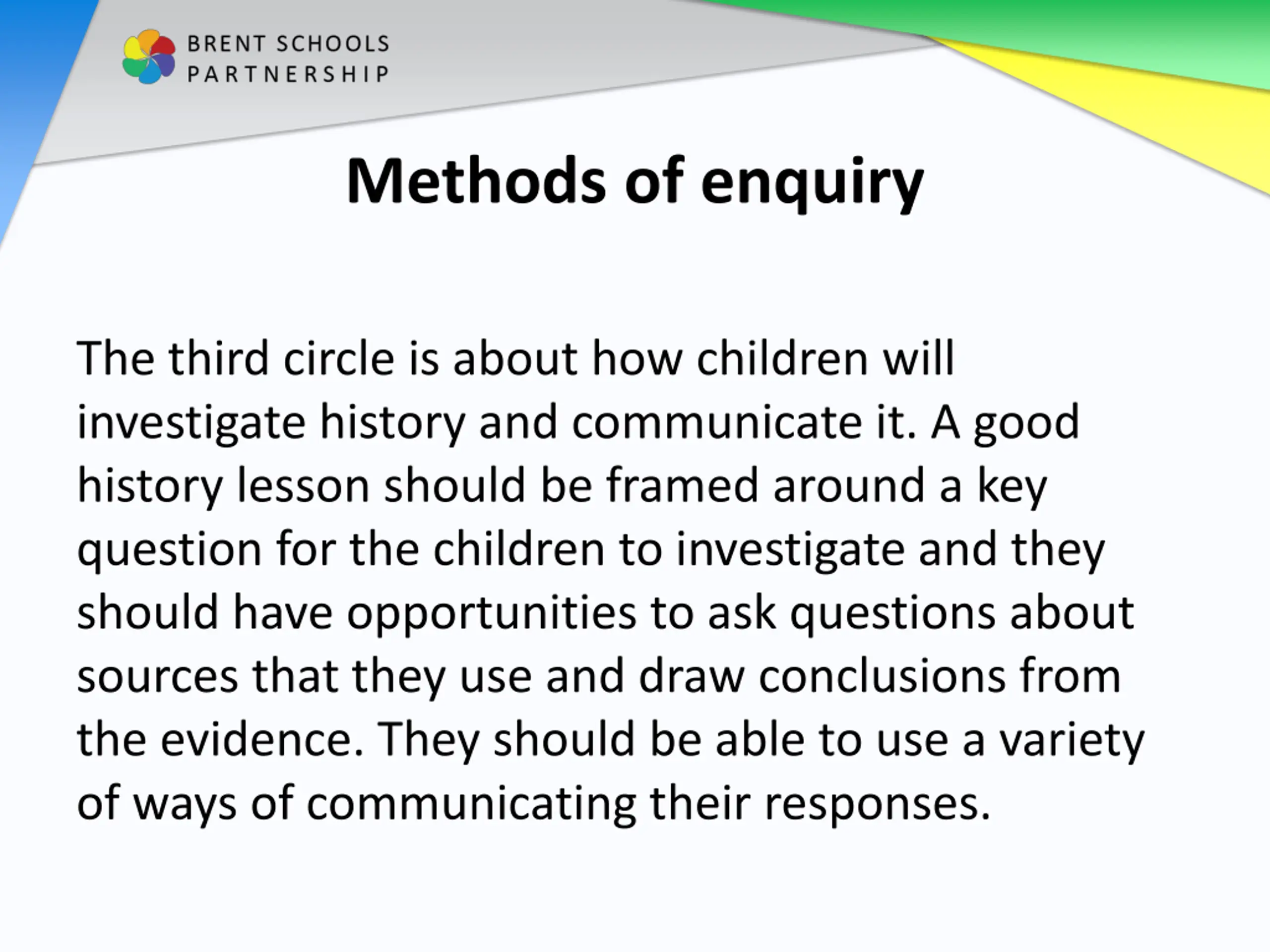 BRENT SCHOOLS PARTNERSHIP

Methods of enquiry

The third circle is about how children will investigate history and communicate it. A good history lesson should be framed around a key question for the children to investigate and they should have opportunities to ask questions about sources that they use and draw conclusions from the evidence. They should be able to use a variety of ways of communicating their responses.